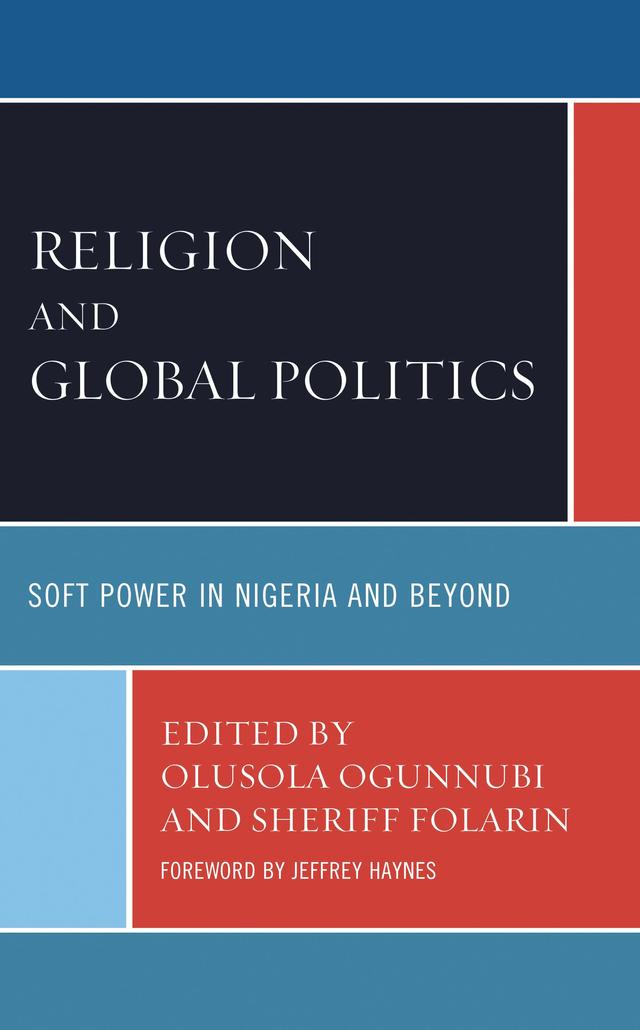 RELIGION AND GLOBAL POLITICS

SOFT POWER IN NIGERIA AND BEYOND

EDITED BY OLUSOLA OGUNNUBI AND SHERIFF FOLARIN

FOREWORD BY JEFFREY HAYNES